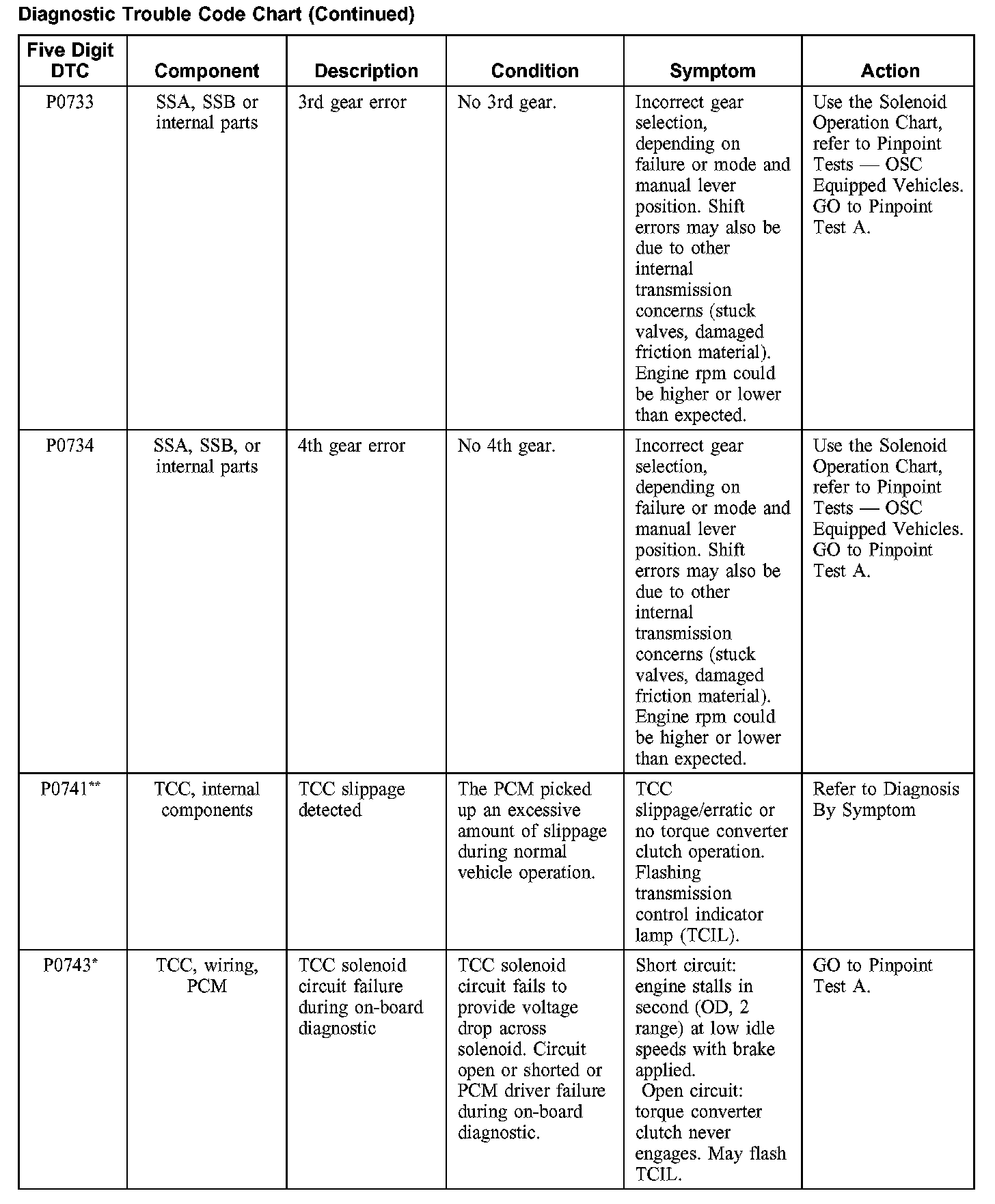 Diagnostic Trouble Code Chart (Continued)

| Five Digit DTC | Component | Description | Condition | Symptom | Action |
|---|---|---|---|---|---|
| P0733 | SSA, SSB or internal parts | 3rd gear error | No 3rd gear. | Incorrect gear selection, depending on failure or mode and manual lever position. Shift errors may also be due to other internal transmission concerns (stuck valves, damaged friction material). Engine rpm could be higher or lower than expected. | Use the Solenoid Operation Chart, refer to Pinpoint Tests — OSC Equipped Vehicles. GO to Pinpoint Test A. |
| P0734 | SSA, SSB, or internal parts | 4th gear error | No 4th gear. | Incorrect gear selection, depending on failure or mode and manual lever position. Shift errors may also be due to other internal transmission concerns (stuck valves, damaged friction material). Engine rpm could be higher or lower than expected. | Use the Solenoid Operation Chart, refer to Pinpoint Tests — OSC Equipped Vehicles. GO to Pinpoint Test A. |
| P0741** | TCC, internal components | TCC slippage detected | The PCM picked up an excessive amount of slippage during normal vehicle operation. | TCC slippage/erratic or no torque converter clutch operation. Flashing transmission control indicator lamp (TCIL). | Refer to Diagnosis By Symptom |
| P0743* | TCC, wiring, PCM | TCC solenoid circuit failure during on-board diagnostic | TCC solenoid circuit fails to provide voltage drop across solenoid. Circuit open or shorted or PCM driver failure during on-board diagnostic. | Short circuit: engine stalls in second (OD, 2 range) at low idle speeds with brake applied. Open circuit: torque converter clutch never engages. May flash TCIL. | GO to Pinpoint Test A. |